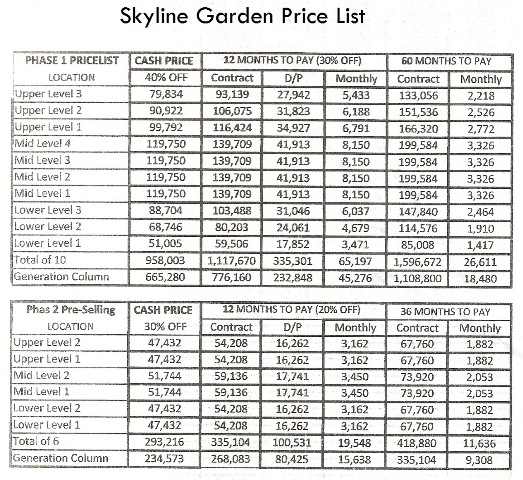 Skyline Garden Price List

| PHASE 1 PRICELIST | CASH PRICE | 12 MONTHS TO PAY (30% OFF) | | | 60 MONTHS TO PAY | |
|---|---|---|---|---|---|---|
| LOCATION | 40% OFF | Contract | D/P | Monthly | Contract | Monthly |
| Upper Level 3 | 79,834 | 93,139 | 27,942 | 5,433 | 133,056 | 2,218 |
| Upper Level 2 | 90,922 | 106,075 | 31,823 | 6,188 | 151,536 | 2,526 |
| Upper Level 1 | 99,792 | 116,424 | 34,927 | 6,791 | 166,320 | 2,772 |
| Mid Level 4 | 119,750 | 139,709 | 41,913 | 8,150 | 199,584 | 3,326 |
| Mid Level 3 | 119,750 | 139,709 | 41,913 | 8,150 | 199,584 | 3,326 |
| Mid Level 2 | 119,750 | 139,709 | 41,913 | 8,150 | 199,584 | 3,326 |
| Mid Level 1 | 119,750 | 139,709 | 41,913 | 8,150 | 199,584 | 3,326 |
| Lower Level 3 | 88,704 | 103,488 | 31,046 | 6,037 | 147,840 | 2,464 |
| Lower Level 2 | 68,746 | 80,203 | 24,061 | 4,679 | 114,576 | 1,910 |
| Lower Level 1 | 51,005 | 59,506 | 17,852 | 3,471 | 85,008 | 1,417 |
| Total of 10 | 958,003 | 1,117,670 | 335,301 | 65,197 | 1,596,672 | 26,611 |
| Generation Column | 665,280 | 776,160 | 232,848 | 45,276 | 1,108,800 | 18,480 |

| Phas 2 Pre-Selling | CASH PRICE | 12 MONTHS TO PAY (20% OFF) | | | 36 MONTHS TO PAY | |
|---|---|---|---|---|---|---|
| LOCATION | 30% OFF | Contract | D/P | Monthly | Contract | Monthly |
| Upper Level 2 | 47,432 | 54,208 | 16,262 | 3,162 | 67,760 | 1,882 |
| Upper Level 1 | 47,432 | 54,208 | 16,262 | 3,162 | 67,760 | 1,882 |
| Mid Level 2 | 51,744 | 59,136 | 17,741 | 3,450 | 73,920 | 2,053 |
| Mid Level 1 | 51,744 | 59,136 | 17,741 | 3,450 | 73,920 | 2,053 |
| Lower Level 2 | 47,432 | 54,208 | 16,262 | 3,162 | 67,760 | 1,882 |
| Lower Level 1 | 47,432 | 54,208 | 16,262 | 3,162 | 67,760 | 1,882 |
| Total of 6 | 293,216 | 335,104 | 100,531 | 19,548 | 418,880 | 11,636 |
| Generation Column | 234,573 | 268,083 | 80,425 | 15,638 | 335,104 | 9,308 |